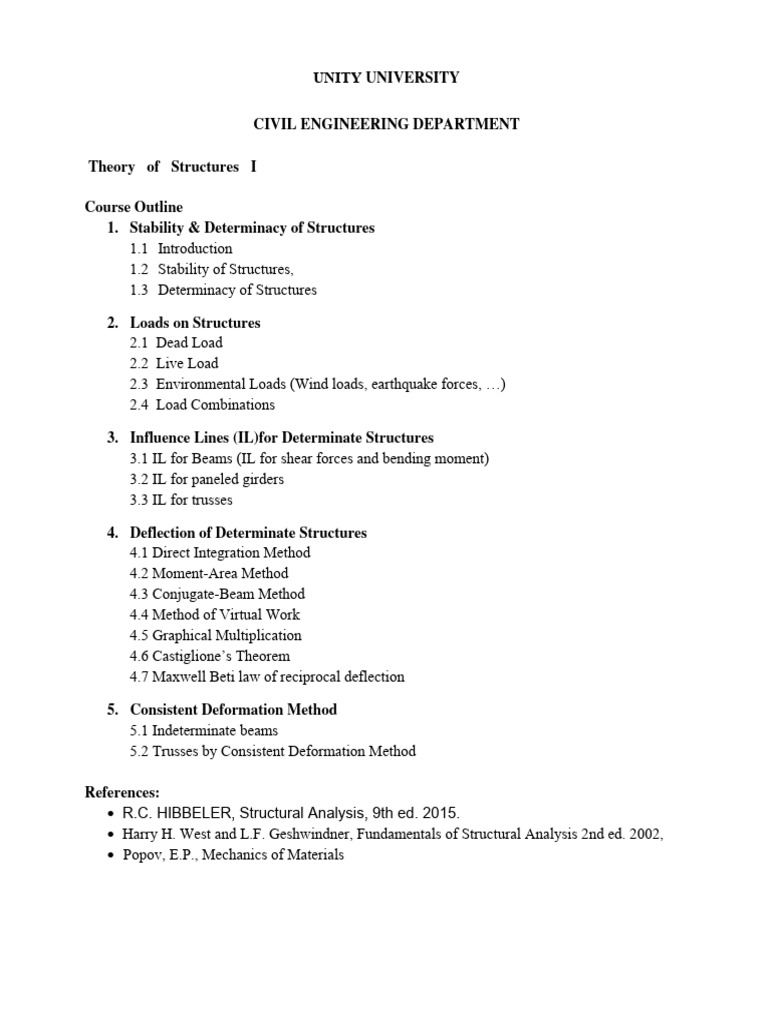 UNITY UNIVERSITY

CIVIL ENGINEERING DEPARTMENT

Theory of Structures I

Course Outline
1. Stability & Determinacy of Structures
1.1 Introduction
1.2 Stability of Structures,
1.3 Determinacy of Structures

2. Loads on Structures
2.1 Dead Load
2.2 Live Load
2.3 Environmental Loads (Wind loads, earthquake forces, …)
2.4 Load Combinations

3. Influence Lines (IL)for Determinate Structures
3.1 IL for Beams (IL for shear forces and bending moment)
3.2 IL for paneled girders
3.3 IL for trusses

4. Deflection of Determinate Structures
4.1 Direct Integration Method
4.2 Moment-Area Method
4.3 Conjugate-Beam Method
4.4 Method of Virtual Work
4.5 Graphical Multiplication
4.6 Castiglione's Theorem
4.7 Maxwell Beti law of reciprocal deflection

5. Consistent Deformation Method
5.1 Indeterminate beams
5.2 Trusses by Consistent Deformation Method

References:
• R.C. HIBBELER, Structural Analysis, 9th ed. 2015.
• Harry H. West and L.F. Geshwindner, Fundamentals of Structural Analysis 2nd ed. 2002,
• Popov, E.P., Mechanics of Materials